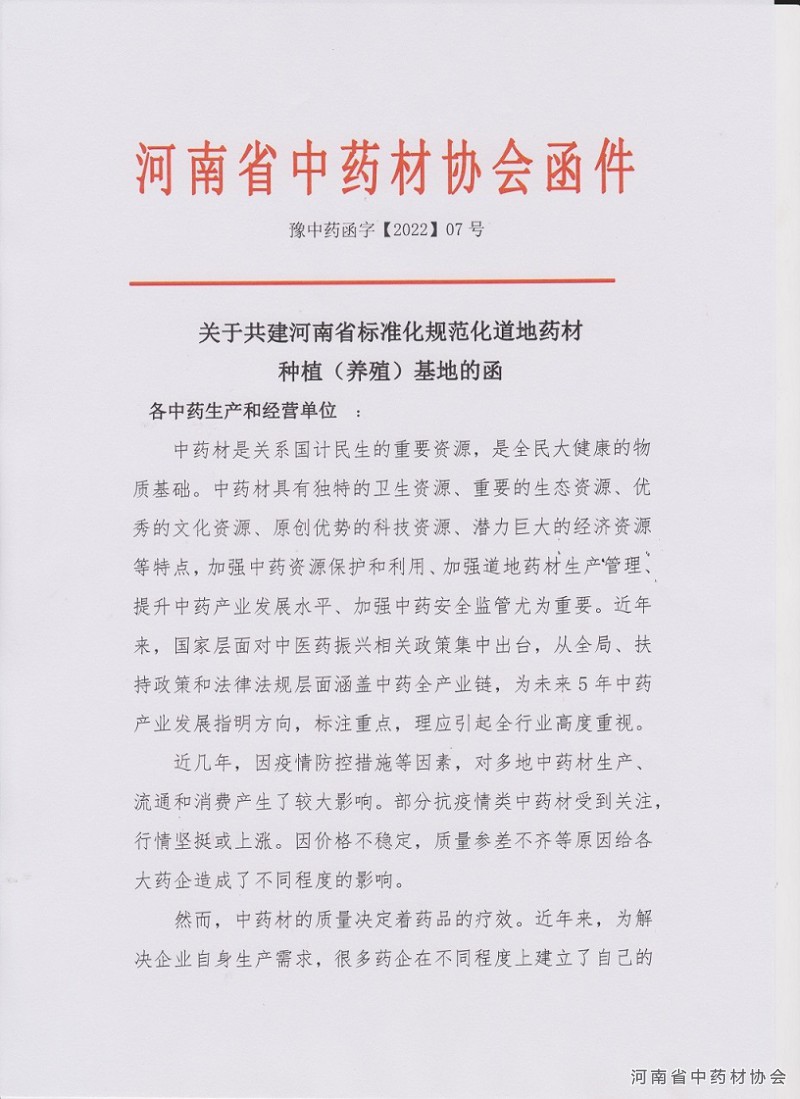 河南省中药材协会函件

豫中药函字【2022】07 号

关于共建河南省标准化规范化道地药材种植（养殖）基地的函

各中药生产和经营单位 ：

中药材是关系国计民生的重要资源，是全民大健康的物质基础。中药材具有独特的卫生资源、重要的生态资源、优秀的文化资源、原创优势的科技资源、潜力巨大的经济资源等特点，加强中药资源保护和利用、加强道地药材生产管理、提升中药产业发展水平、加强中药安全监管尤为重要。近年来，国家层面对中医药振兴相关政策集中出台，从全局、扶持政策和法律法规层面涵盖中药全产业链，为未来5年中药产业发展指明方向，标注重点，理应引起全行业高度重视。

近几年，因疫情防控措施等因素，对多地中药材生产、流通和消费产生了较大影响。部分抗疫情类中药材受到关注，行情坚挺或上涨。因价格不稳定，质量参差不齐等原因给各大药企造成了不同程度的影响。

然而，中药材的质量决定着药品的疗效。近年来，为解决企业自身生产需求，很多药企在不同程度上建立了自己的

河南省中药材协会